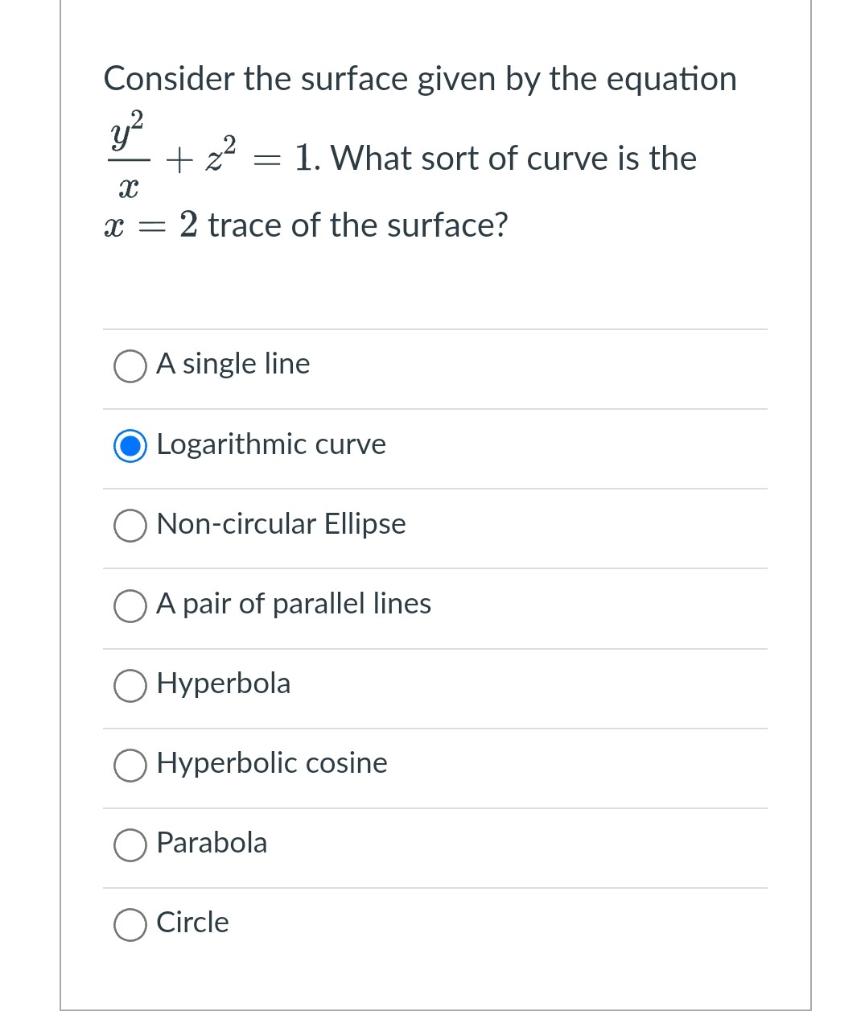 Consider the surface given by the equation $\frac{y^2}{x} + z^2 = 1$. What sort of curve is the $x = 2$ trace of the surface?

A single line

Logarithmic curve

Non-circular Ellipse

A pair of parallel lines

Hyperbola

Hyperbolic cosine

Parabola

Circle